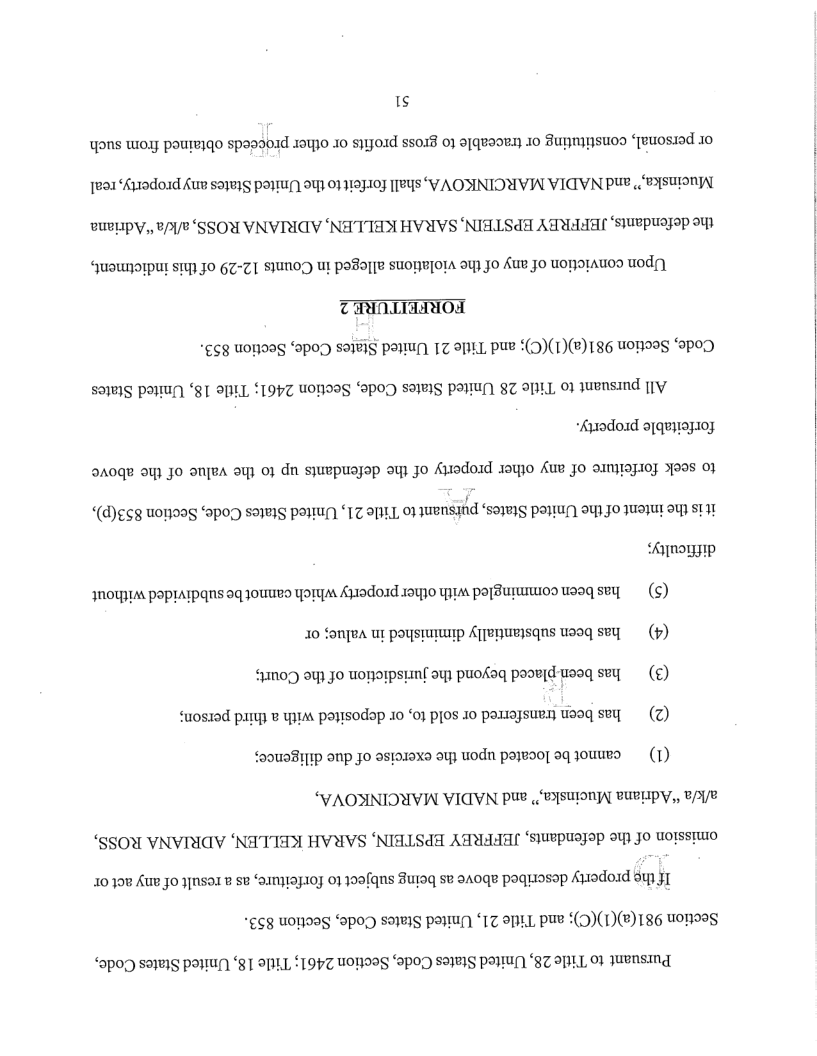 Pursuant to Title 28, United States Code, Section 2461; Title 18, United States Code, Section 981(a)(1)(C); and Title 21, United States Code, Section 853.

If the property described above as being subject to forfeiture, as a result of any act or omission of the defendants, JEFFREY EPSTEIN, SARAH KELLEN, ADRIANA ROSS, a/k/a "Adriana Mucinska," and NADIA MARCINKOVA,

(1) cannot be located upon the exercise of due diligence;

(2) has been transferred or sold to, or deposited with a third person;

(3) has been placed beyond the jurisdiction of the Court;

(4) has been substantially diminished in value; or

(5) has been commingled with other property which cannot be subdivided without difficulty;

it is the intent of the United States, pursuant to Title 21, United States Code, Section 853(p), to seek forfeiture of any other property of the defendants up to the value of the above forfeitable property.

All pursuant to Title 28 United States Code, Section 2461; Title 18, United States Code, Section 981(a)(1)(C); and Title 21 United States Code, Section 853.

FORFEITURE 2

Upon conviction of any of the violations alleged in Counts 12-29 of this indictment, the defendants, JEFFREY EPSTEIN, SARAH KELLEN, ADRIANA ROSS, a/k/a "Adriana Mucinska," and NADIA MARCINKOVA, shall forfeit to the United States any property, real or personal, constituting or traceable to gross profits or other proceeds obtained from such

51